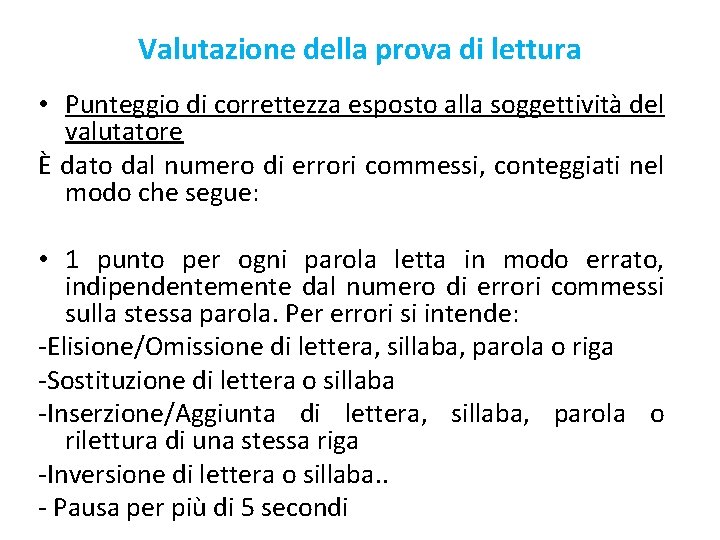 Valutazione della prova di lettura

• Punteggio di correttezza esposto alla soggettività del valutatore

È dato dal numero di errori commessi, conteggiati nel modo che segue:

• 1 punto per ogni parola letta in modo errato, indipendentemente dal numero di errori commessi sulla stessa parola. Per errori si intende:

-Elisione/Omissione di lettera, sillaba, parola o riga

-Sostituzione di lettera o sillaba

-Inserzione/Aggiunta di lettera, sillaba, parola o rilettura di una stessa riga

-Inversione di lettera o sillaba..

- Pausa per più di 5 secondi